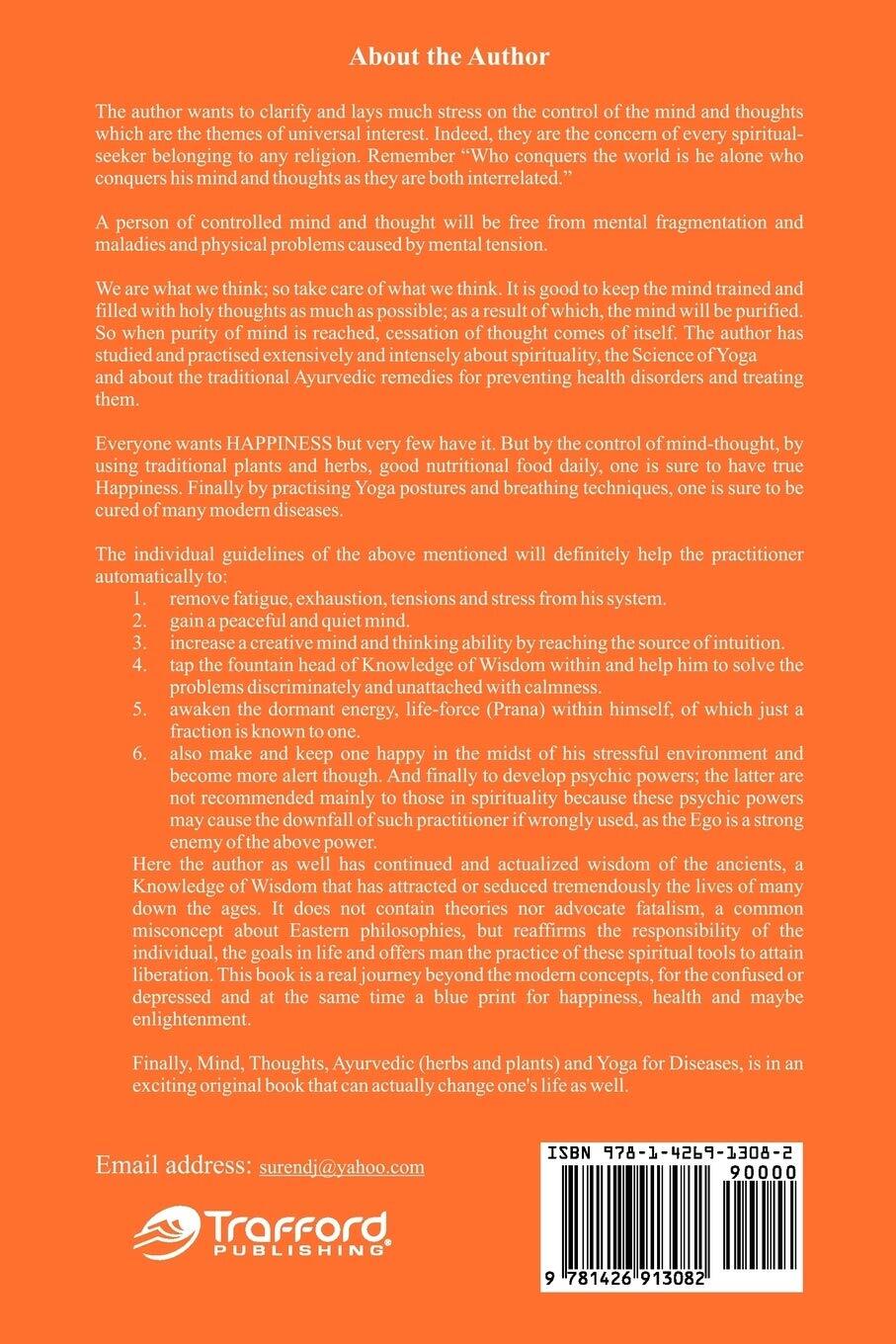 About the Author

The author wants to clarify and lays much stress on the control of the mind and thoughts which are the themes of universal interest. Indeed, they are the concern of every spiritual-seeker belonging to any religion. Remember "Who conquers the world is he alone who conquers his mind and thoughts as they are both interrelated."

A person of controlled mind and thought will be free from mental fragmentation and maladies and physical problems caused by mental tension.

We are what we think; so take care of what we think. It is good to keep the mind trained and filled with holy thoughts as much as possible; as a result of which, the mind will be purified. So when purity of mind is reached, cessation of thought comes of itself. The author has studied and practised extensively and intensely about spirituality, the Science of Yoga and about the traditional Ayurvedic remedies for preventing health disorders and treating them.

Everyone wants HAPPINESS but very few have it. But by the control of mind-thought, by using traditional plants and herbs, good nutritional food daily, one is sure to have true Happiness. Finally by practising Yoga postures and breathing techniques, one is sure to be cured of many modern diseases.

The individual guidelines of the above mentioned will definitely help the practitioner automatically to:
1. remove fatigue, exhaustion, tensions and stress from his system.
2. gain a peaceful and quiet mind.
3. increase a creative mind and thinking ability by reaching the source of intuition.
4. tap the fountain head of Knowledge of Wisdom within and help him to solve the problems discriminately and unattached with calmness.
5. awaken the dormant energy, life-force (Prana) within himself, of which just a fraction is known to one.
6. also make and keep one happy in the midst of his stressful environment and become more alert though. And finally to develop psychic powers; the latter are not recommended mainly to those in spirituality because these psychic powers may cause the downfall of such practitioner if wrongly used, as the Ego is a strong enemy of the above power.

Here the author as well has continued and actualized wisdom of the ancients, a Knowledge of Wisdom that has attracted or seduced tremendously the lives of many down the ages. It does not contain theories nor advocate fatalism, a common misconcept about Eastern philosophies, but reaffirms the responsibility of the individual, the goals in life and offers man the practice of these spiritual tools to attain liberation. This book is a real journey beyond the modern concepts, for the confused or depressed and at the same time a blue print for happiness, health and maybe enlightenment.

Finally, Mind, Thoughts, Ayurvedic (herbs and plants) and Yoga for Diseases, is in an exciting original book that can actually change one's life as well.

Email address: surendj@yahoo.com

Trafford PUBLISHING

ISBN 978-1-4269-1308-2
90000
9 781426 913082